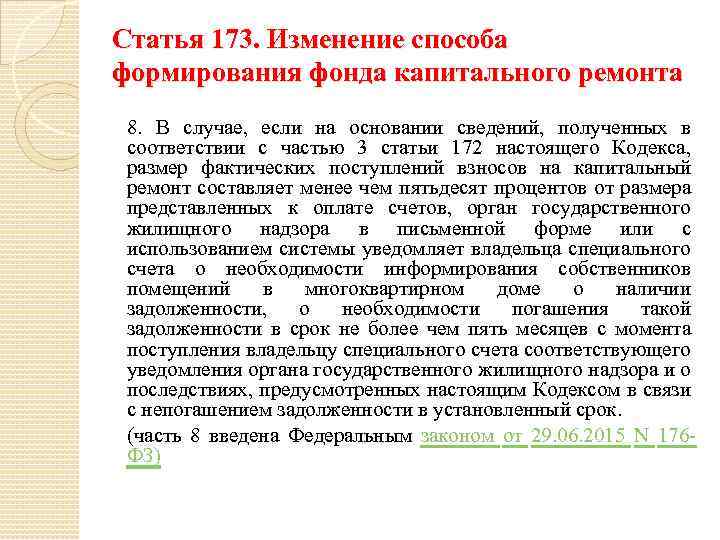 Статья 173. Изменение способа формирования фонда капитального ремонта

8. В случае, если на основании сведений, полученных в соответствии с частью 3 статьи 172 настоящего Кодекса, размер фактических поступлений взносов на капитальный ремонт составляет менее чем пятьдесят процентов от размера представленных к оплате счетов, орган государственного жилищного надзора в письменной форме или с использованием системы уведомляет владельца специального счета о необходимости информирования собственников помещений в многоквартирном доме о наличии задолженности, о необходимости погашения такой задолженности в срок не более чем пять месяцев с момента поступления владельцу специального счета соответствующего уведомления органа государственного жилищного надзора и о последствиях, предусмотренных настоящим Кодексом в связи с непогашением задолженности в установленный срок.

(часть 8 введена Федеральным законом от 29.06.2015 N 176-ФЗ)